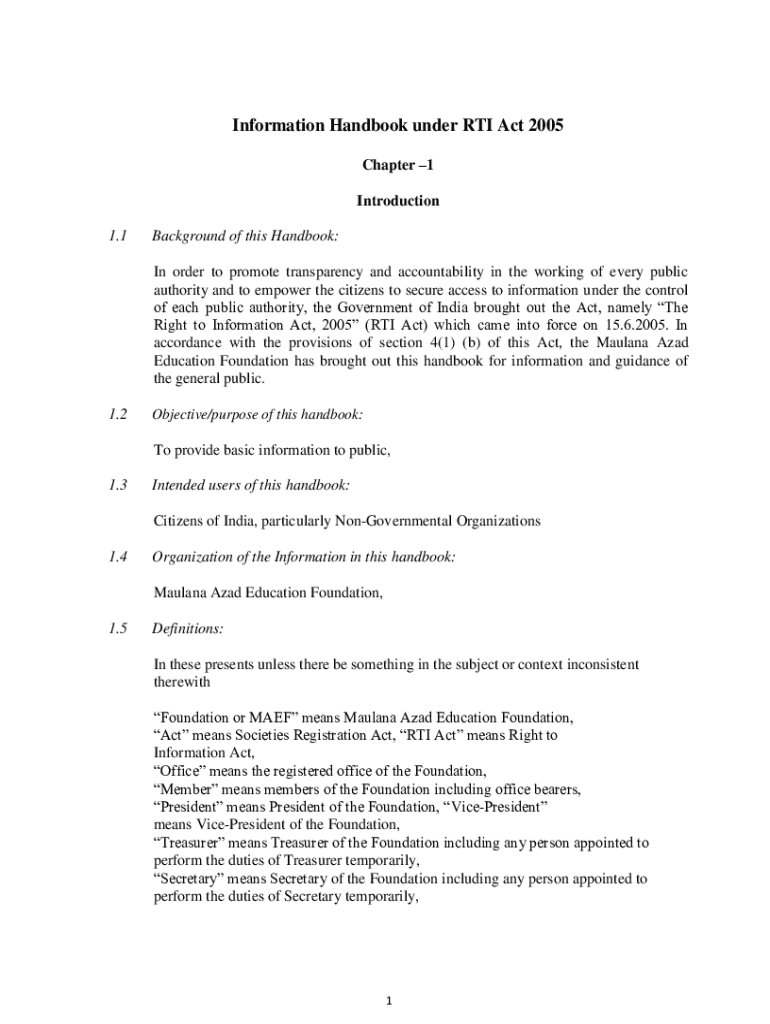 Information Handbook under RTI Act 2005

Chapter –1

Introduction

1.1 Background of this Handbook:

In order to promote transparency and accountability in the working of every public authority and to empower the citizens to secure access to information under the control of each public authority, the Government of India brought out the Act, namely “The Right to Information Act, 2005” (RTI Act) which came into force on 15.6.2005. In accordance with the provisions of section 4(1) (b) of this Act, the Maulana Azad Education Foundation has brought out this handbook for information and guidance of the general public.

1.2 Objective/purpose of this handbook:

To provide basic information to public,

1.3 Intended users of this handbook:

Citizens of India, particularly Non-Governmental Organizations

1.4 Organization of the Information in this handbook:

Maulana Azad Education Foundation,

1.5 Definitions:

In these presents unless there be something in the subject or context inconsistent therewith

“Foundation or MAEF” means Maulana Azad Education Foundation,
“Act” means Societies Registration Act, “RTI Act” means Right to Information Act,
“Office” means the registered office of the Foundation,
“Member” means members of the Foundation including office bearers,
“President” means President of the Foundation, “Vice-President” means Vice-President of the Foundation,
“Treasurer” means Treasurer of the Foundation including any person appointed to perform the duties of Treasurer temporarily,
“Secretary” means Secretary of the Foundation including any person appointed to perform the duties of Secretary temporarily,

1